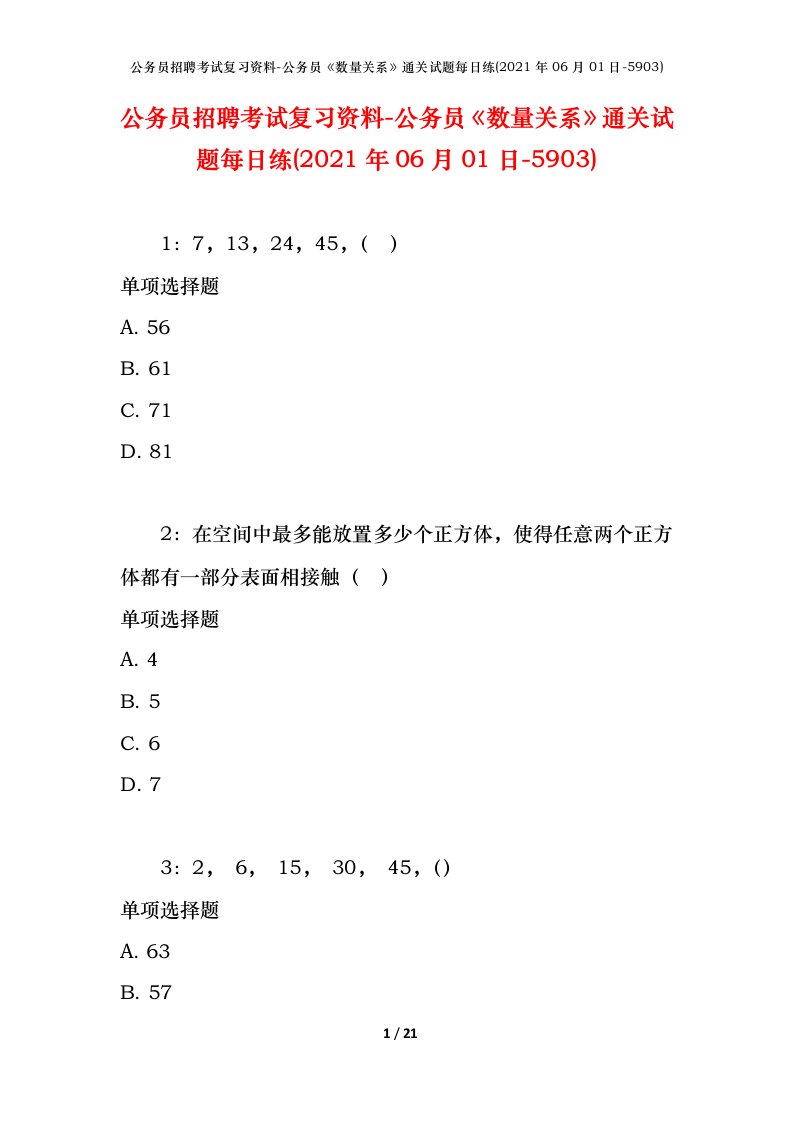 公务员招聘考试复习资料-公务员《数量关系》通关试题每日练(2021 年 06 月 01 日-5903)

公务员招聘考试复习资料-公务员《数量关系》通关试题每日练(2021 年 06 月 01 日-5903)

1：7，13，24，45，（ ）

单项选择题

A. 56

B. 61

C. 71

D. 81

2：在空间中最多能放置多少个正方体，使得任意两个正方体都有一部分表面相接触（ ）

单项选择题

A. 4

B. 5

C. 6

D. 7

3：2， 6， 15， 30， 45，()

单项选择题

A. 63

B. 57

1 / 21